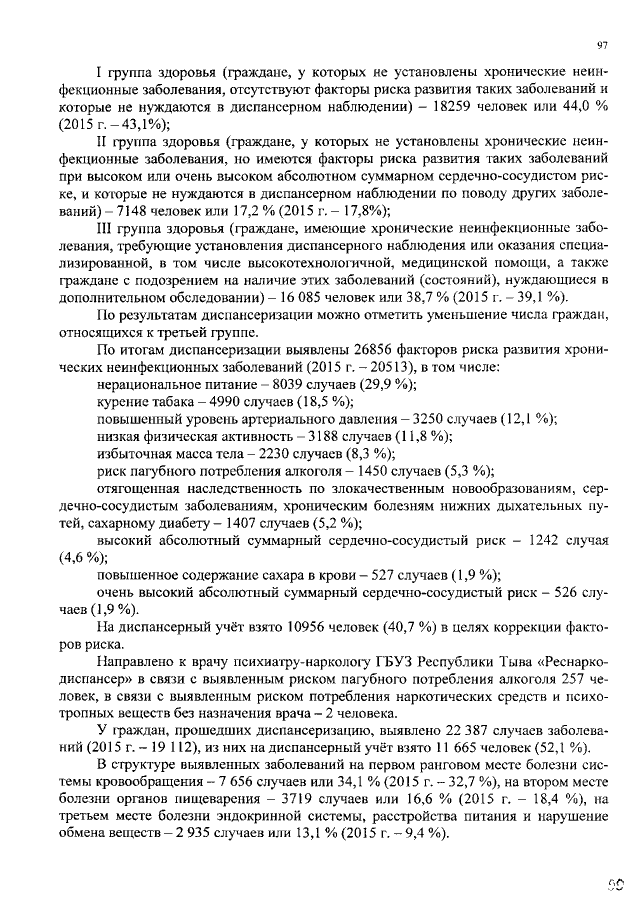 97

I группа здоровья (граждане, у которых не установлены хронические неинфекционные заболевания, отсутствуют факторы риска развития таких заболеваний и которые не нуждаются в диспансерном наблюдении) – 18259 человек или 44,0 % (2015 г. – 43,1%);

II группа здоровья (граждане, у которых не установлены хронические неинфекционные заболевания, но имеются факторы риска развития таких заболеваний при высоком или очень высоком абсолютном суммарном сердечно-сосудистом риске, и которые не нуждаются в диспансерном наблюдении по поводу других заболеваний) – 7148 человек или 17,2 % (2015 г. – 17,8%);

III группа здоровья (граждане, имеющие хронические неинфекционные заболевания, требующие установления диспансерного наблюдения или оказания специализированной, в том числе высокотехнологичной, медицинской помощи, а также граждане с подозрением на наличие этих заболеваний (состояний), нуждающиеся в дополнительном обследовании) – 16 085 человек или 38,7 % (2015 г. – 39,1 %).

По результатам диспансеризации можно отметить уменьшение числа граждан, относящихся к третьей группе.

По итогам диспансеризации выявлены 26856 факторов риска развития хронических неинфекционных заболеваний (2015 г. – 20513), в том числе:

нерациональное питание – 8039 случаев (29,9 %);

курение табака – 4990 случаев (18,5 %);

повышенный уровень артериального давления – 3250 случаев (12,1 %);

низкая физическая активность – 3188 случаев (11,8 %);

избыточная масса тела – 2230 случаев (8,3 %);

риск пагубного потребления алкоголя – 1450 случаев (5,3 %);

отягощенная наследственность по злокачественным новообразованиям, сердечно-сосудистым заболеваниям, хроническим болезням нижних дыхательных путей, сахарному диабету – 1407 случаев (5,2 %);

высокий абсолютный суммарный сердечно-сосудистый риск – 1242 случая (4,6 %);

повышенное содержание сахара в крови – 527 случаев (1,9 %);

очень высокий абсолютный суммарный сердечно-сосудистый риск – 526 случаев (1,9 %).

На диспансерный учёт взято 10956 человек (40,7 %) в целях коррекции факторов риска.

Направлено к врачу психиатру-наркологу ГБУЗ Республики Тыва «Реснаркодиспансер» в связи с выявленным риском пагубного потребления алкоголя 257 человек, в связи с выявленным риском потребления наркотических средств и психотропных веществ без назначения врача – 2 человека.

У граждан, прошедших диспансеризацию, выявлено 22 387 случаев заболеваний (2015 г. – 19 112), из них на диспансерный учёт взято 11 665 человек (52,1 %).

В структуре выявленных заболеваний на первом ранговом месте болезни системы кровообращения – 7 656 случаев или 34,1 % (2015 г. – 32,7 %), на втором месте болезни органов пищеварения – 3719 случаев или 16,6 % (2015 г. – 18,4 %), на третьем месте болезни эндокринной системы, расстройства питания и нарушение обмена веществ – 2 935 случаев или 13,1 % (2015 г. – 9,4 %).

90